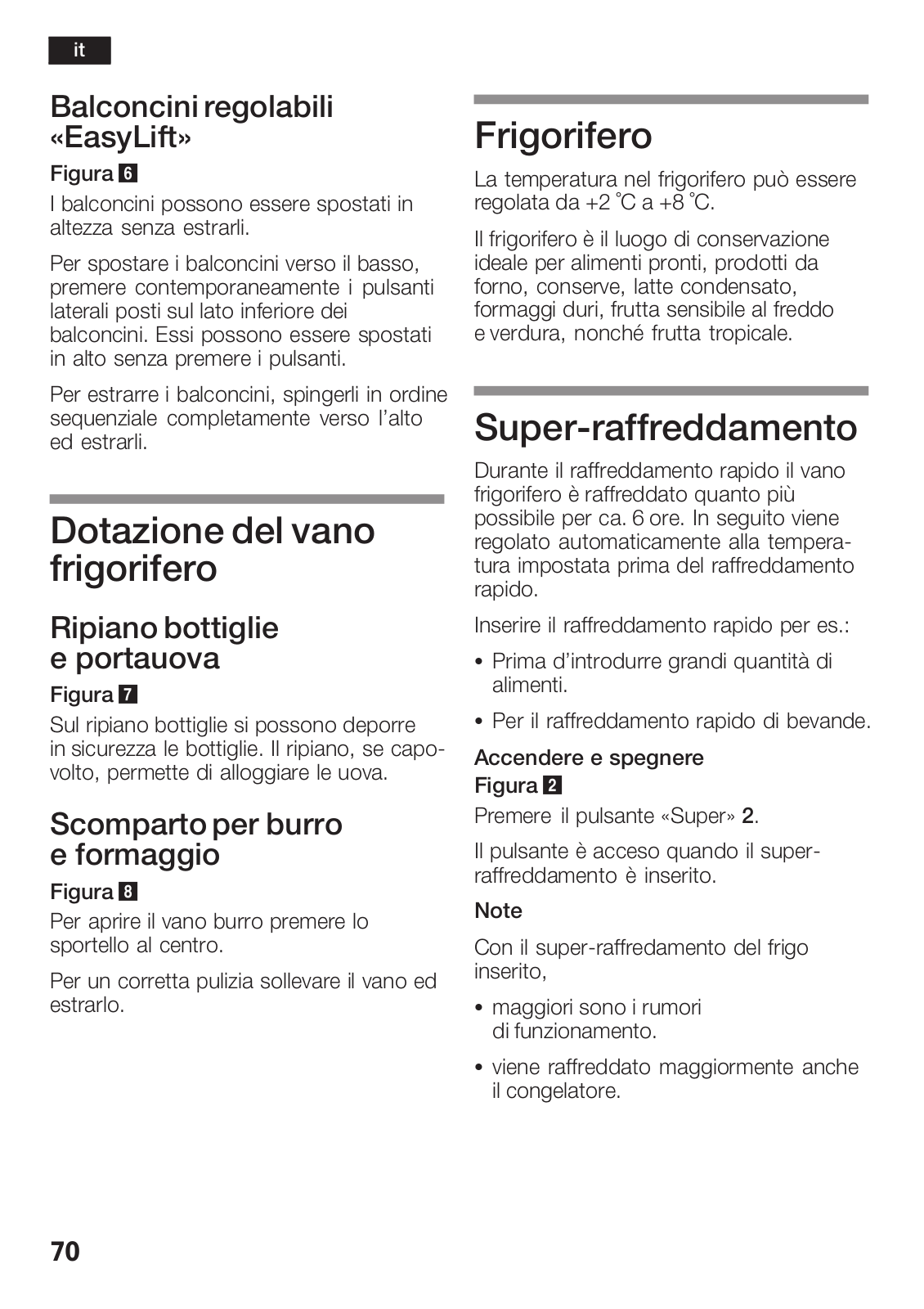 it

Balconcini regolabili «EasyLift»

Figura 6

I balconcini possono essere spostati in altezza senza estrarli.

Per spostare i balconcini verso il basso, premere contemporaneamente i pulsanti laterali posti sul lato inferiore dei balconcini. Essi possono essere spostati in alto senza premere i pulsanti.

Per estrarre i balconcini, spingerli in ordine sequenziale completamente verso l'alto ed estrarli.

Dotazione del vano frigorifero

Ripiano bottiglie e portauova

Figura 7

Sul ripiano bottiglie si possono deporre in sicurezza le bottiglie. Il ripiano, se capovolto, permette di alloggiare le uova.

Scomparto per burro e formaggio

Figura 8

Per aprire il vano burro premere lo sportello al centro.

Per un corretta pulizia sollevare il vano ed estrarlo.

Frigorifero

La temperatura nel frigorifero può essere regolata da +2 °C a +8 °C.

Il frigorifero è il luogo di conservazione ideale per alimenti pronti, prodotti da forno, conserve, latte condensato, formaggi duri, frutta sensibile al freddo e verdura, nonché frutta tropicale.

Super-raffreddamento

Durante il raffreddamento rapido il vano frigorifero è raffreddato quanto più possibile per ca. 6 ore. In seguito viene regolato automaticamente alla temperatura impostata prima del raffreddamento rapido.

Inserire il raffreddamento rapido per es.:

• Prima d'introdurre grandi quantità di alimenti.

• Per il raffreddamento rapido di bevande.

Accendere e spegnere

Figura 2

Premere il pulsante «Super» 2.

Il pulsante è acceso quando il super-raffreddamento è inserito.

Note

Con il super-raffredamento del frigo inserito,

• maggiori sono i rumori di funzionamento.

• viene raffreddato maggiormente anche il congelatore.

70